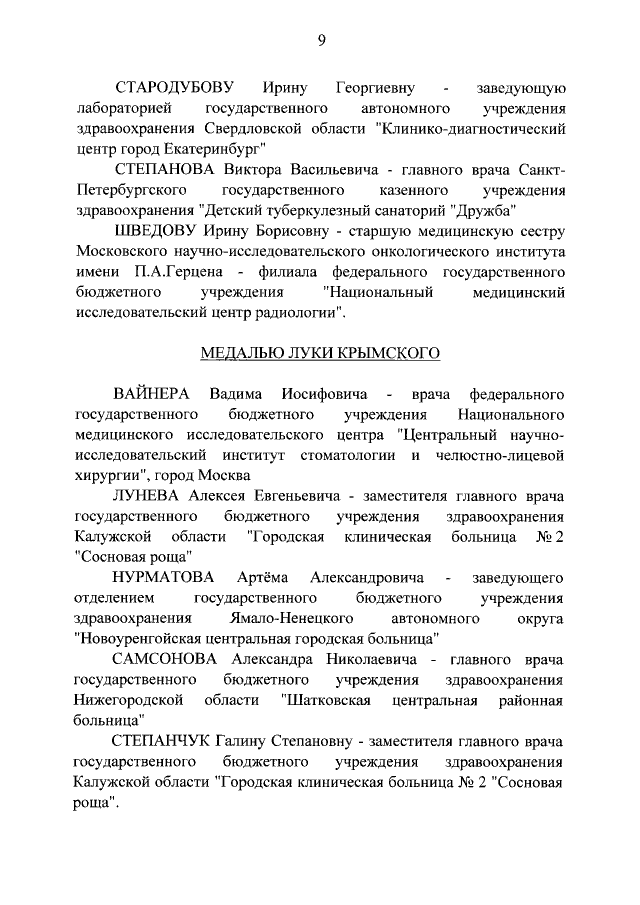 9

СТАРОДУБОВУ Ирину Георгиевну - заведующую лабораторией государственного автономного учреждения здравоохранения Свердловской области "Клинико-диагностический центр город Екатеринбург"

СТЕПАНОВА Виктора Васильевича - главного врача Санкт-Петербургского государственного казенного учреждения здравоохранения "Детский туберкулезный санаторий "Дружба"

ШВЕДОВУ Ирину Борисовну - старшую медицинскую сестру Московского научно-исследовательского онкологического института имени П.А.Герцена - филиала федерального государственного бюджетного учреждения "Национальный медицинский исследовательский центр радиологии".

МЕДАЛЬЮ ЛУКИ КРЫМСКОГО

ВАЙНЕРА Вадима Иосифовича - врача федерального государственного бюджетного учреждения Национального медицинского исследовательского центра "Центральный научно-исследовательский институт стоматологии и челюстно-лицевой хирургии", город Москва

ЛУНЕВА Алексея Евгеньевича - заместителя главного врача государственного бюджетного учреждения здравоохранения Калужской области "Городская клиническая больница № 2 "Сосновая роща"

НУРМАТОВА Артёма Александровича - заведующего отделением государственного бюджетного учреждения здравоохранения Ямало-Ненецкого автономного округа "Новоуренгойская центральная городская больница"

САМСОНОВА Александра Николаевича - главного врача государственного бюджетного учреждения здравоохранения Нижегородской области "Шатковская центральная районная больница"

СТЕПАНЧУК Галину Степановну - заместителя главного врача государственного бюджетного учреждения здравоохранения Калужской области "Городская клиническая больница № 2 "Сосновая роща".